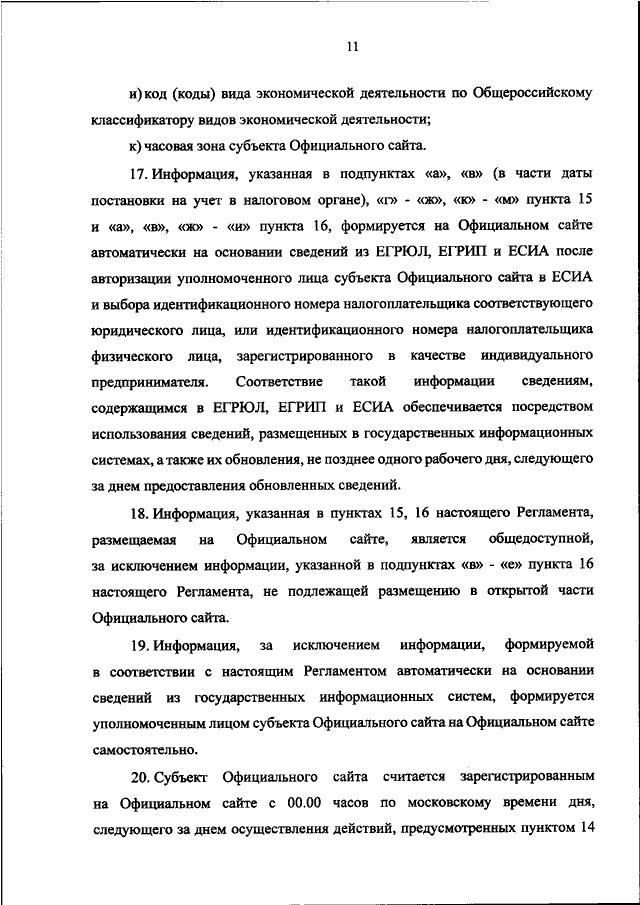 11

и) код (коды) вида экономической деятельности по Общероссийскому классификатору видов экономической деятельности;

к) часовая зона субъекта Официального сайта.

17. Информация, указанная в подпунктах «а», «в» (в части даты постановки на учет в налоговом органе), «г» - «ж», «к» - «м» пункта 15 и «а», «в», «ж» - «и» пункта 16, формируется на Официальном сайте автоматически на основании сведений из ЕГРЮЛ, ЕГРИП и ЕСИА после авторизации уполномоченного лица субъекта Официального сайта в ЕСИА и выбора идентификационного номера налогоплательщика соответствующего юридического лица, или идентификационного номера налогоплательщика физического лица, зарегистрированного в качестве индивидуального предпринимателя. Соответствие такой информации сведениям, содержащимся в ЕГРЮЛ, ЕГРИП и ЕСИА обеспечивается посредством использования сведений, размещенных в государственных информационных системах, а также их обновления, не позднее одного рабочего дня, следующего за днем предоставления обновленных сведений.

18. Информация, указанная в пунктах 15, 16 настоящего Регламента, размещаемая на Официальном сайте, является общедоступной, за исключением информации, указанной в подпунктах «в» - «е» пункта 16 настоящего Регламента, не подлежащей размещению в открытой части Официального сайта.

19. Информация, за исключением информации, формируемой в соответствии с настоящим Регламентом автоматически на основании сведений из государственных информационных систем, формируется уполномоченным лицом субъекта Официального сайта на Официальном сайте самостоятельно.

20. Субъект Официального сайта считается зарегистрированным на Официальном сайте с 00.00 часов по московскому времени дня, следующего за днем осуществления действий, предусмотренных пунктом 14